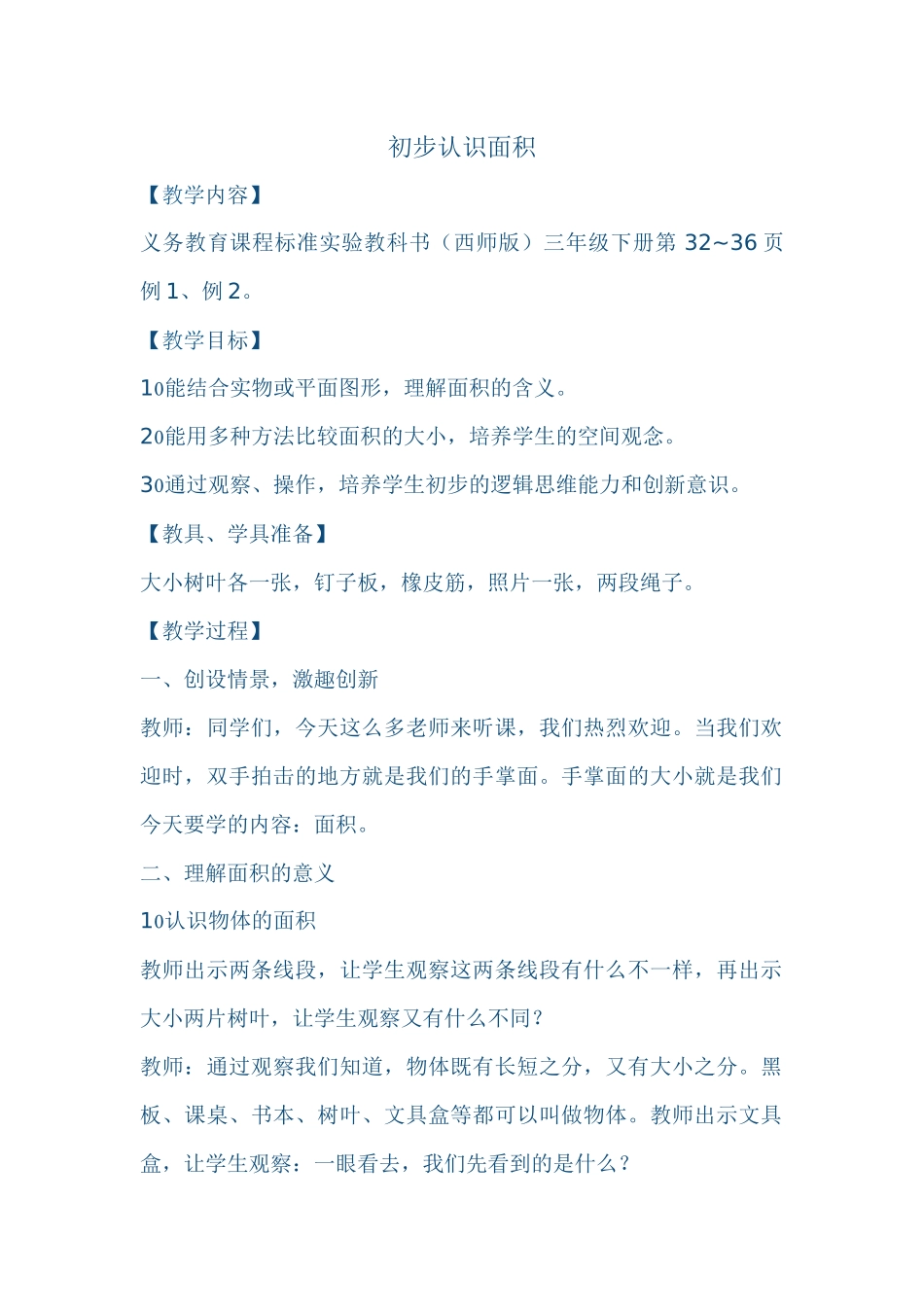 初步认识面积

【教学内容】

义务教育课程标准实验教科书（西师版）三年级下册第 32~36 页例 1、例 2。

【教学目标】

1o能结合实物或平面图形，理解面积的含义。

2o能用多种方法比较面积的大小，培养学生的空间观念。

3o通过观察、操作，培养学生初步的逻辑思维能力和创新意识。

【教具、学具准备】

大小树叶各一张，钉子板，橡皮筋，照片一张，两段绳子。

【教学过程】

一、创设情景，激趣创新

教师：同学们，今天这么多老师来听课，我们热烈欢迎。当我们欢迎时，双手拍击的地方就是我们的手掌面。手掌面的大小就是我们今天要学的内容：面积。

二、理解面积的意义

1o认识物体的面积

教师出示两条线段，让学生观察这两条线段有什么不一样，再出示大小两片树叶，让学生观察又有什么不同？

教师：通过观察我们知道，物体既有长短之分，又有大小之分。黑板、课桌、书本、树叶、文具盒等都可以叫做物体。教师出示文具盒，让学生观察：一眼看去，我们先看到的是什么？